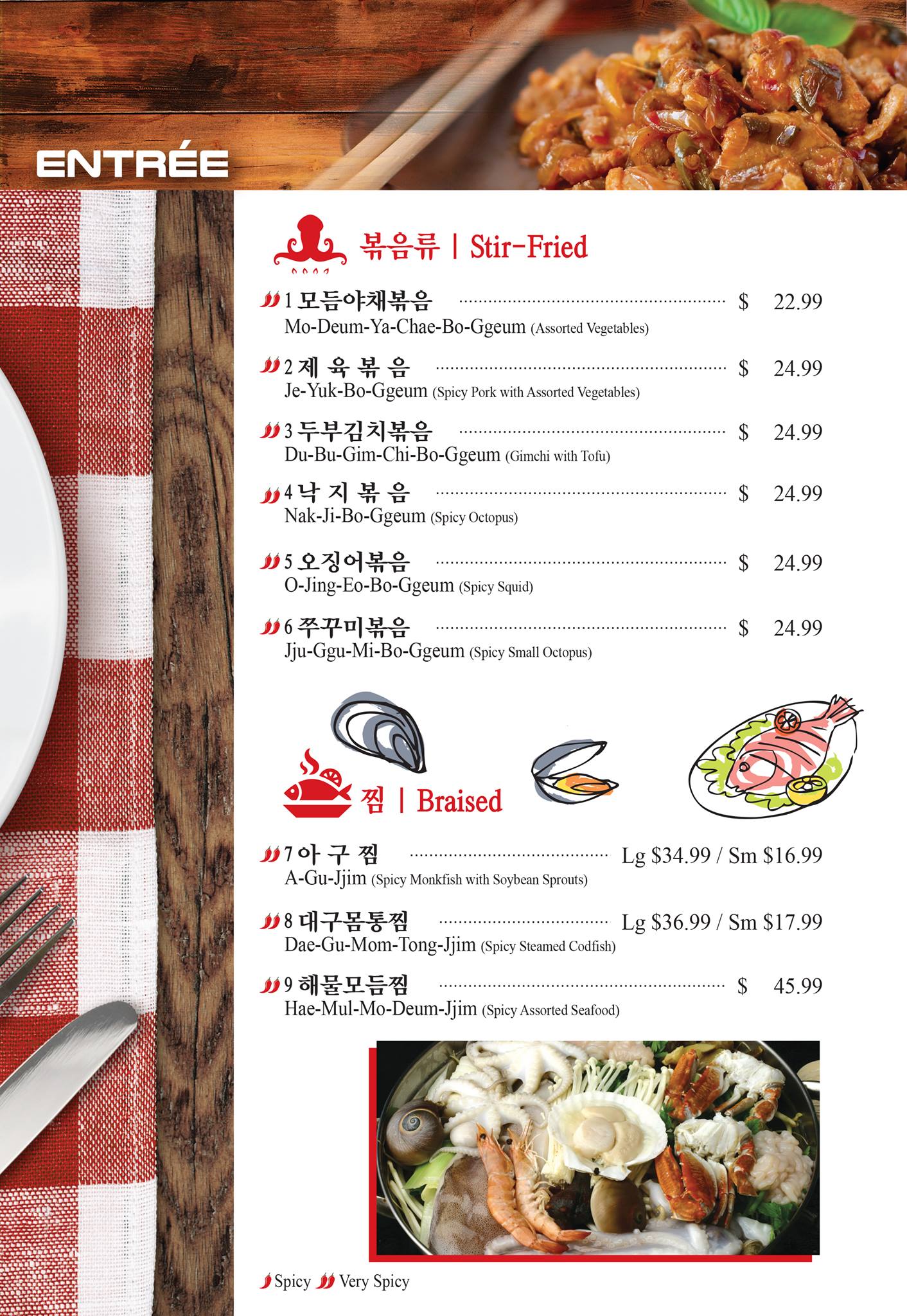 ENTRÉE

볶음류 | Stir-Fried

1 모듬야채볶음 $ 22.99
Mo-Deum-Ya-Chae-Bo-Ggeum (Assorted Vegetables)

2 제 육 볶 음 $ 24.99
Je-Yuk-Bo-Ggeum (Spicy Pork with Assorted Vegetables)

3 두부김치볶음 $ 24.99
Du-Bu-Gim-Chi-Bo-Ggeum (Gimchi with Tofu)

4 낙 지 볶 음 $ 24.99
Nak-Ji-Bo-Ggeum (Spicy Octopus)

5 오징어볶음 $ 24.99
O-Jing-Eo-Bo-Ggeum (Spicy Squid)

6 쭈꾸미볶음 $ 24.99
Jju-Ggu-Mi-Bo-Ggeum (Spicy Small Octopus)

찜 | Braised

7 아 구 찜 Lg $34.99 / Sm $16.99
A-Gu-Jjim (Spicy Monkfish with Soybean Sprouts)

8 대구몸통찜 Lg $36.99 / Sm $17.99
Dae-Gu-Mom-Tong-Jjim (Spicy Steamed Codfish)

9 해물모듬찜 $ 45.99
Hae-Mul-Mo-Deum-Jjim (Spicy Assorted Seafood)

Spicy Very Spicy